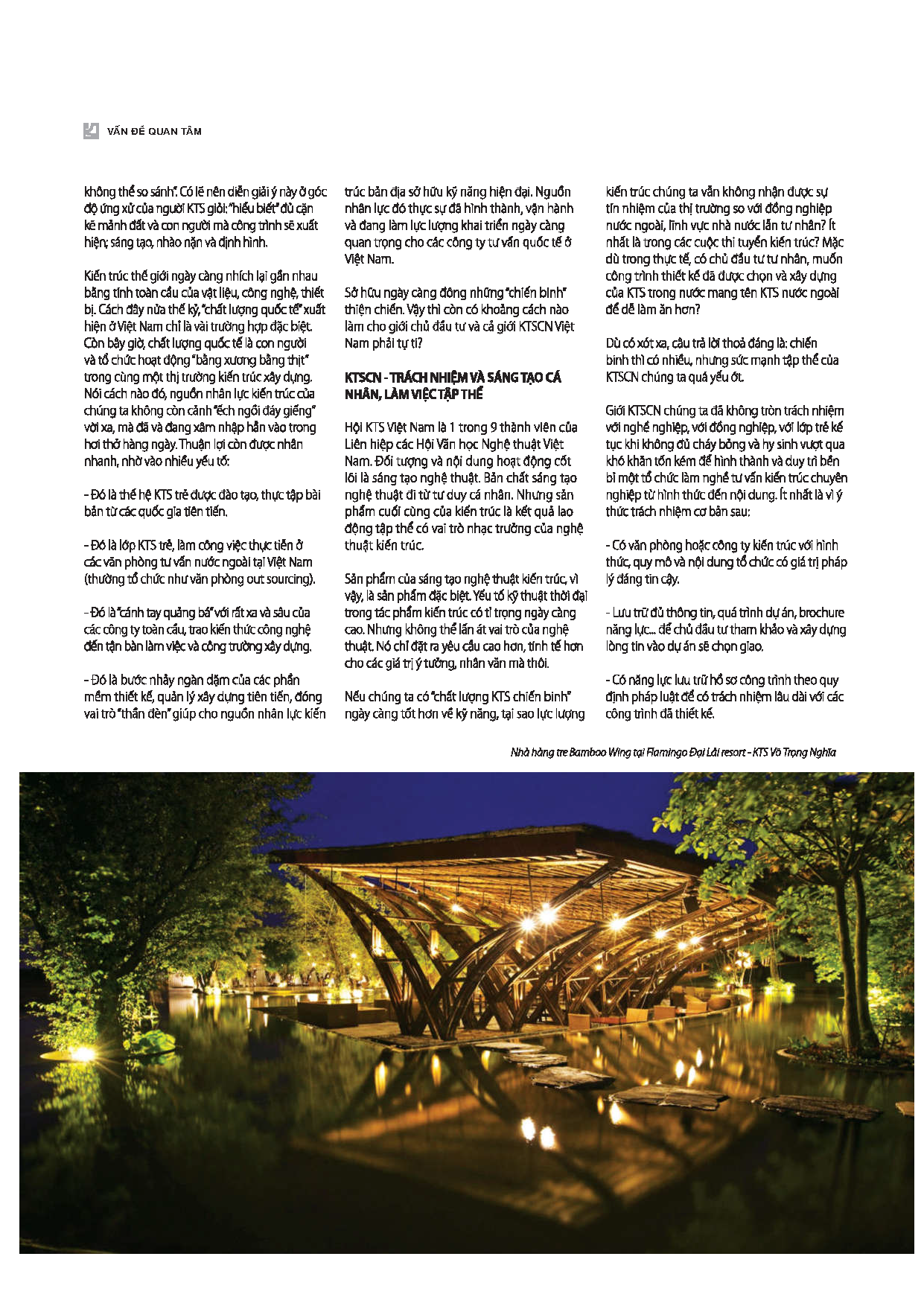 VẤN ĐỀ QUAN TÂM

không thể so sánh". Có lẽ nên diễn giải ý này ở góc độ ứng xử của người KTS giỏi: "hiểu biết" đủ cặn kẽ mảnh đất và con người mà công trình sẽ xuất hiện; sáng tạo, nhào nặn và định hình.

Kiến trúc thế giới ngày càng nhích lại gần nhau bằng tính toàn cầu của vật liệu, công nghệ, thiết bị. Cách đây nửa thế kỷ, "chất lượng quốc tế" xuất hiện ở Việt Nam chỉ là vài trường hợp đặc biệt. Còn bây giờ, chất lượng quốc tế là con người và tổ chức hoạt động "bằng xương bằng thịt" trong cùng một thị trường kiến trúc xây dựng. Nói cách nào đó, nguồn nhân lực kiến trúc của chúng ta không còn cảnh "ếch ngồi đáy giếng" với xa, mà đã và đang xâm nhập hẳn vào trong hơi thở hàng ngày. Thuận lợi còn được nhân nhanh, nhờ vào nhiều yếu tố:

- Đó là thế hệ KTS trẻ được đào tạo, thực tập bài bản từ các quốc gia tiên tiến.

- Đó là lớp KTS trẻ, làm công việc thực tiễn ở các văn phòng tư vấn nước ngoài tại Việt Nam (thường tổ chức như văn phòng out sourcing).

- Đó là "cánh tay quảng bá" với rất xa và sâu của các công ty toàn cầu, trao kiến thức công nghệ đến tận bàn làm việc và công trường xây dựng.

- Đó là bước nhảy ngàn dặm của các phần mềm thiết kế, quản lý xây dựng tiên tiến, đóng vai trò "thần đèn" giúp cho nguồn nhân lực kiến trúc bản địa sở hữu kỹ năng hiện đại. Nguồn nhân lực đó thực sự đã hình thành, vận hành và đang làm lực lượng khai triển ngày càng quan trọng cho các công ty tư vấn quốc tế ở Việt Nam.

Sở hữu ngày càng đông những "chiến binh" thiện chiến. Vậy thì còn có khoảng cách nào làm cho giới chủ đầu tư và cả giới KTSCN Việt Nam phải tự ti?

KTSCN - TRÁCH NHIỆM VÀ SÁNG TẠO CÁ NHÂN, LÀM VIỆC TẬP THỂ

Hội KTS Việt Nam là 1 trong 9 thành viên của Liên hiệp các Hội Văn học Nghệ thuật Việt Nam. Đối tượng và nội dung hoạt động cốt lõi là sáng tạo nghệ thuật. Bản chất sáng tạo nghệ thuật đi từ tư duy cá nhân. Nhưng sản phẩm cuối cùng của kiến trúc là kết quả lao động tập thể có vai trò nhạc trưởng của nghệ thuật kiến trúc.

Sản phẩm của sáng tạo nghệ thuật kiến trúc, vì vậy, là sản phẩm đặc biệt. Yếu tố kỹ thuật thời đại trong tác phẩm kiến trúc có tỉ trọng ngày càng cao. Nhưng không thể lấn át vai trò của nghệ thuật. Nó chỉ đặt ra yêu cầu cao hơn, tinh tế hơn cho các giá trị ý tưởng, nhân văn mà thôi.

Nếu chúng ta có "chất lượng KTS chiến binh" ngày càng tốt hơn về kỹ năng, tại sao lực lượng kiến trúc chúng ta vẫn không nhận được sự tín nhiệm của thị trường so với đồng nghiệp nước ngoài, lĩnh vực nhà nước lẫn tư nhân? Ít nhất là trong các cuộc thi tuyển kiến trúc? Mặc dù trong thực tế, có chủ đầu tư tư nhân, muốn công trình thiết kế đã được chọn và xây dựng của KTS trong nước mang tên KTS nước ngoài để dễ làm ăn hơn?

Dù có xót xa, câu trả lời thoả đáng là: chiến binh thì có nhiều, nhưng sức mạnh tập thể của KTSCN chúng ta quá yếu ớt.

Giới KTSCN chúng ta đã không tròn trách nhiệm với nghề nghiệp, với đồng nghiệp, với lớp trẻ kế tục khi không đủ cháy bỏng và hy sinh vượt qua khó khăn tốn kém để hình thành và duy trì bền bỉ một tổ chức làm nghề tư vấn kiến trúc chuyên nghiệp từ hình thức đến nội dung. Ít nhất là vì ý thức trách nhiệm cơ bản sau:

- Có văn phòng hoặc công ty kiến trúc với hình thức, quy mô và nội dung tổ chức có giá trị pháp lý đáng tin cậy.

- Lưu trữ đủ thông tin, quá trình dự án, brochure năng lực... để chủ đầu tư tham khảo và xây dựng lòng tin vào dự án sẽ chọn giao.

- Có năng lực lưu trữ hồ sơ công trình theo quy định pháp luật để có trách nhiệm lâu dài với các công trình đã thiết kế.

Nhà hàng tre Bamboo Wing tại Flamingo Đại Lải resort - KTS Võ Trọng Nghĩa